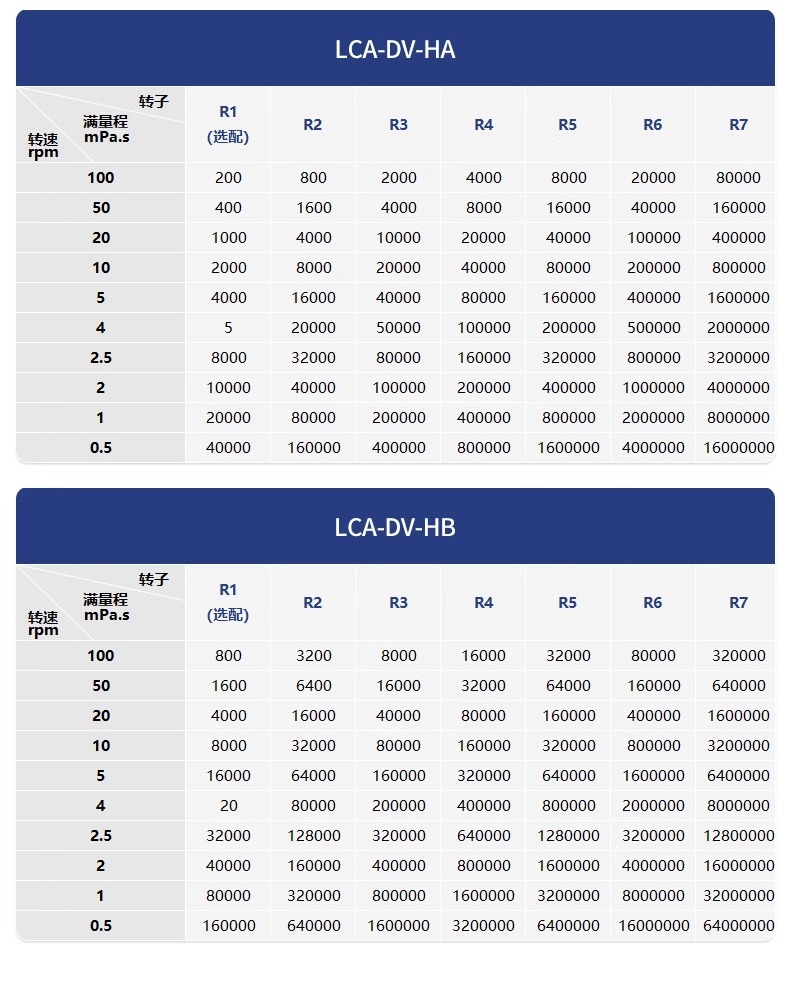 LCA-DV-HA

| 转子 满量程 mPa.s 转速 rpm | R1 (选配) | R2 | R3 | R4 | R5 | R6 | R7 |
|---|---|---|---|---|---|---|---|
| 100 | 200 | 800 | 2000 | 4000 | 8000 | 20000 | 80000 |
| 50 | 400 | 1600 | 4000 | 8000 | 16000 | 40000 | 160000 |
| 20 | 1000 | 4000 | 10000 | 20000 | 40000 | 100000 | 400000 |
| 10 | 2000 | 8000 | 20000 | 40000 | 80000 | 200000 | 800000 |
| 5 | 4000 | 16000 | 40000 | 80000 | 160000 | 400000 | 1600000 |
| 4 | 5 | 20000 | 50000 | 100000 | 200000 | 500000 | 2000000 |
| 2.5 | 8000 | 32000 | 80000 | 160000 | 320000 | 800000 | 3200000 |
| 2 | 10000 | 40000 | 100000 | 200000 | 400000 | 1000000 | 4000000 |
| 1 | 20000 | 80000 | 200000 | 400000 | 800000 | 2000000 | 8000000 |
| 0.5 | 40000 | 160000 | 400000 | 800000 | 1600000 | 4000000 | 16000000 |

LCA-DV-HB

| 转子 满量程 mPa.s 转速 rpm | R1 (选配) | R2 | R3 | R4 | R5 | R6 | R7 |
|---|---|---|---|---|---|---|---|
| 100 | 800 | 3200 | 8000 | 16000 | 32000 | 80000 | 320000 |
| 50 | 1600 | 6400 | 16000 | 32000 | 64000 | 160000 | 640000 |
| 20 | 4000 | 16000 | 40000 | 80000 | 160000 | 400000 | 1600000 |
| 10 | 8000 | 32000 | 80000 | 160000 | 320000 | 800000 | 3200000 |
| 5 | 16000 | 64000 | 160000 | 320000 | 640000 | 1600000 | 6400000 |
| 4 | 20 | 80000 | 200000 | 400000 | 800000 | 2000000 | 8000000 |
| 2.5 | 32000 | 128000 | 320000 | 640000 | 1280000 | 3200000 | 12800000 |
| 2 | 40000 | 160000 | 400000 | 800000 | 1600000 | 4000000 | 16000000 |
| 1 | 80000 | 320000 | 800000 | 1600000 | 3200000 | 8000000 | 32000000 |
| 0.5 | 160000 | 640000 | 1600000 | 3200000 | 6400000 | 16000000 | 64000000 |